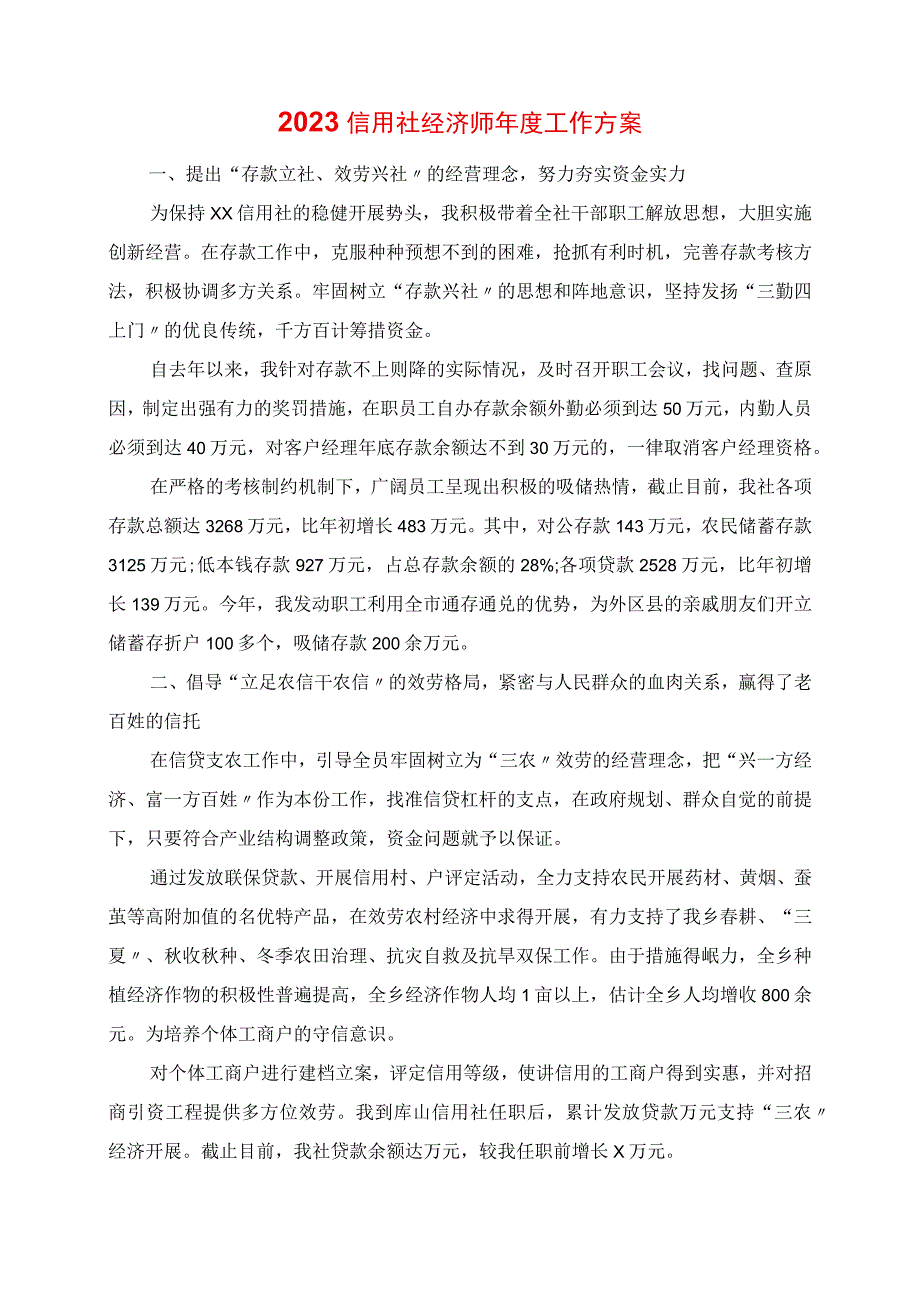 2023信用社经济师年度工作方案

一、提出“存款立社、效劳兴社〃的经营理念，努力夯实资金实力

为保持XX信用社的稳健开展势头，我积极带着全社干部职工解放思想，大胆实施创新经营。在存款工作中，克服种种预想不到的困难，抢抓有利时机，完善存款考核方法，积极协调多方关系。牢固树立“存款兴社〃的思想和阵地意识，坚持发扬“三勤四上门〃的优良传统，千方百计筹措资金。

自去年以来，我针对存款不上则降的实际情况，及时召开职工会议，找问题、查原因，制定出强有力的奖罚措施，在职员工自办存款余额外勤必须到达50万元，内勤人员必须到达40万元，对客户经理年底存款余额达不到30万元的，一律取消客户经理资格。

在严格的考核制约机制下，广阔员工呈现出积极的吸储热情，截止目前，我社各项存款总额达3268万元，比年初增长483万元。其中，对公存款143万元，农民储蓄存款3125万元;低本钱存款927万元，占总存款余额的28%;各项贷款2528万元，比年初增长139万元。今年，我发动职工利用全市通存通兑的优势，为外区县的亲戚朋友们开立储蓄存折户100多个，吸储存款200余万元。

二、倡导“立足农信干农信〃的效劳格局，紧密与人民群众的血肉关系，赢得了老百姓的信托

在信贷支农工作中，引导全员牢固树立为“三农〃效劳的经营理念，把“兴一方经济、富一方百姓〃作为本份工作，找准信贷杠杆的支点，在政府规划、群众自觉的前提下，只要符合产业结构调整政策，资金问题就予以保证。

通过发放联保贷款、开展信用村、户评定活动，全力支持农民开展药材、黄烟、蚕茧等高附加值的名优特产品，在效劳农村经济中求得开展，有力支持了我乡春耕、“三夏〃、秋收秋种、冬季农田治理、抗灾自救及抗旱双保工作。由于措施得岷力，全乡种植经济作物的积极性普遍提高，全乡经济作物人均1亩以上，估计全乡人均增收800余元。为培养个体工商户的守信意识。

对个体工商户进行建档立案，评定信用等级，使讲信用的工商户得到实惠，并对招商引资工程提供多方位效劳。我到库山信用社任职后，累计发放贷款万元支持“三农〃经济开展。截止目前，我社贷款余额达万元，较我任职前增长X万元。